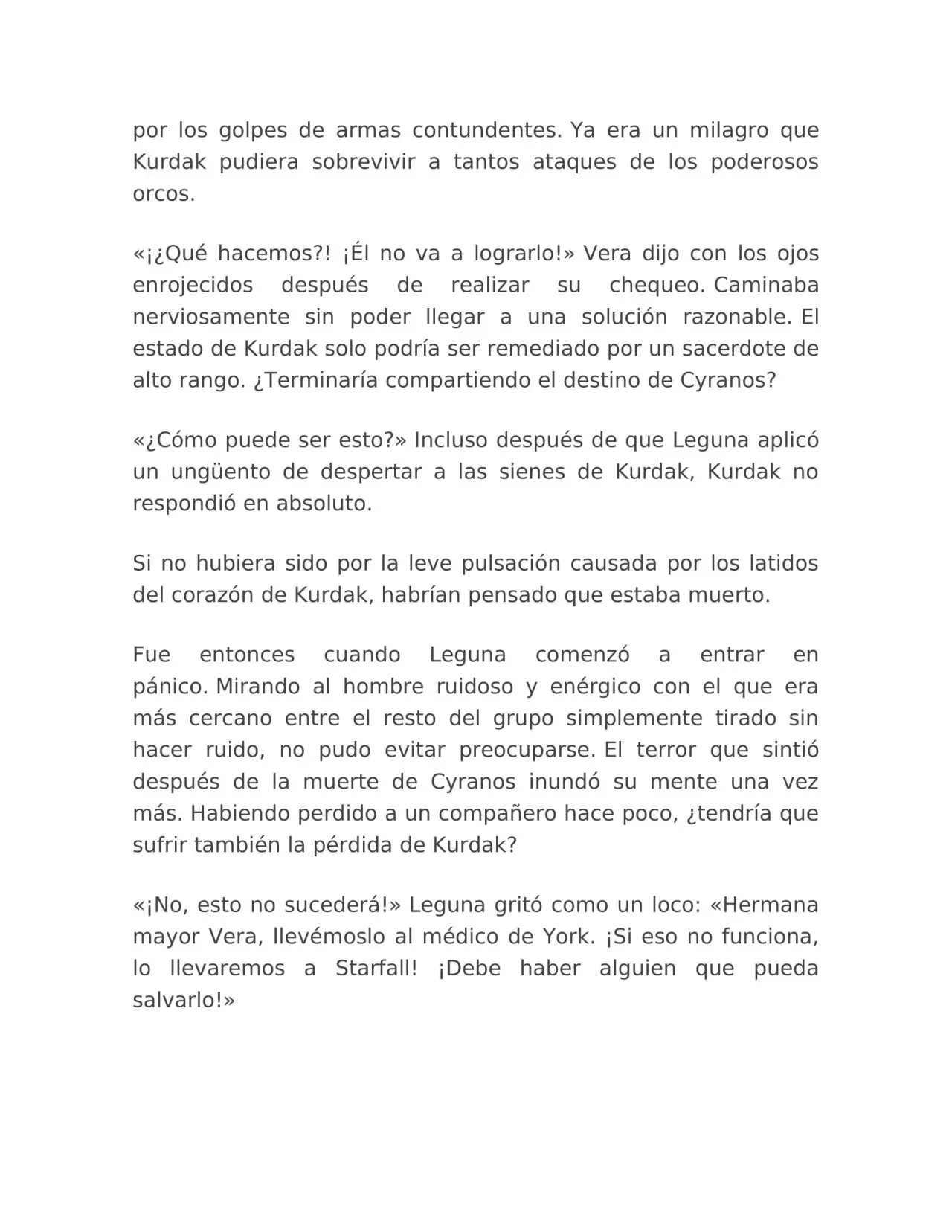 por los golpes de armas contundentes. Ya era un milagro que Kurdak pudiera sobrevivir a tantos ataques de los poderosos orcos.

«¡¿Qué hacemos?! ¡Él no va a lograrlo!» Vera dijo con los ojos enrojecidos después de realizar su chequeo. Caminaba nerviosamente sin poder llegar a una solución razonable. El estado de Kurdak solo podría ser remediado por un sacerdote de alto rango. ¿Terminaría compartiendo el destino de Cyranos?

«¿Cómo puede ser esto?» Incluso después de que Leguna aplicó un ungüento de despertar a las sienes de Kurdak, Kurdak no respondió en absoluto.

Si no hubiera sido por la leve pulsación causada por los latidos del corazón de Kurdak, habrían pensado que estaba muerto.

Fue entonces cuando Leguna comenzó a entrar en pánico. Mirando al hombre ruidoso y enérgico con el que era más cercano entre el resto del grupo simplemente tirado sin hacer ruido, no pudo evitar preocuparse. El terror que sintió después de la muerte de Cyranos inundó su mente una vez más. Habiendo perdido a un compañero hace poco, ¿tendría que sufrir también la pérdida de Kurdak?

«¡No, esto no sucederá!» Leguna gritó como un loco: «Hermana mayor Vera, llevémoslo al médico de York. ¡Si eso no funciona, lo llevaremos a Starfall! ¡Debe haber alguien que pueda salvarlo!»